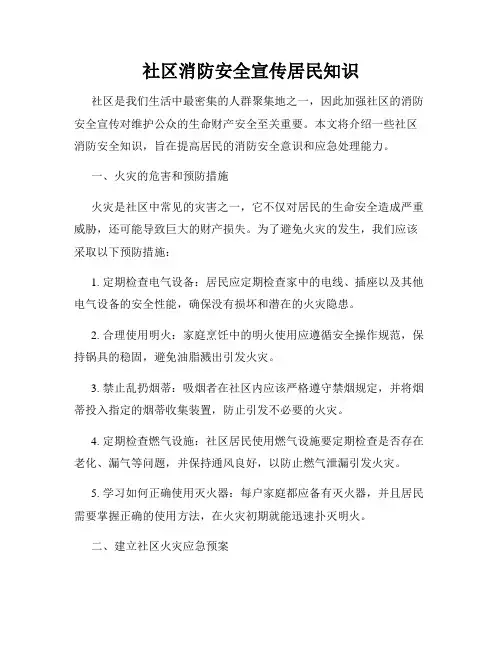 社区消防安全宣传居民知识

社区是我们生活中最密集的人群聚集地之一，因此加强社区的消防安全宣传对维护公众的生命财产安全至关重要。本文将介绍一些社区消防安全知识，旨在提高居民的消防安全意识和应急处理能力。

一、火灾的危害和预防措施

火灾是社区中常见的灾害之一，它不仅对居民的生命安全造成严重威胁，还可能导致巨大的财产损失。为了避免火灾的发生，我们应该采取以下预防措施：

1. 定期检查电气设备：居民应定期检查家中的电线、插座以及其他电气设备的安全性能，确保没有损坏和潜在的火灾隐患。

2. 合理使用明火：家庭烹饪中的明火使用应遵循安全操作规范，保持锅具的稳固，避免油脂溅出引发火灾。

3. 禁止乱扔烟蒂：吸烟者在社区内应该严格遵守禁烟规定，并将烟蒂投入指定的烟蒂收集装置，防止引发不必要的火灾。

4. 定期检查燃气设施：社区居民使用燃气设施要定期检查是否存在老化、漏气等问题，并保持通风良好，以防止燃气泄漏引发火灾。

5. 学习如何正确使用灭火器：每户家庭都应备有灭火器，并且居民需要掌握正确的使用方法，在火灾初期就能迅速扑灭明火。

二、建立社区火灾应急预案